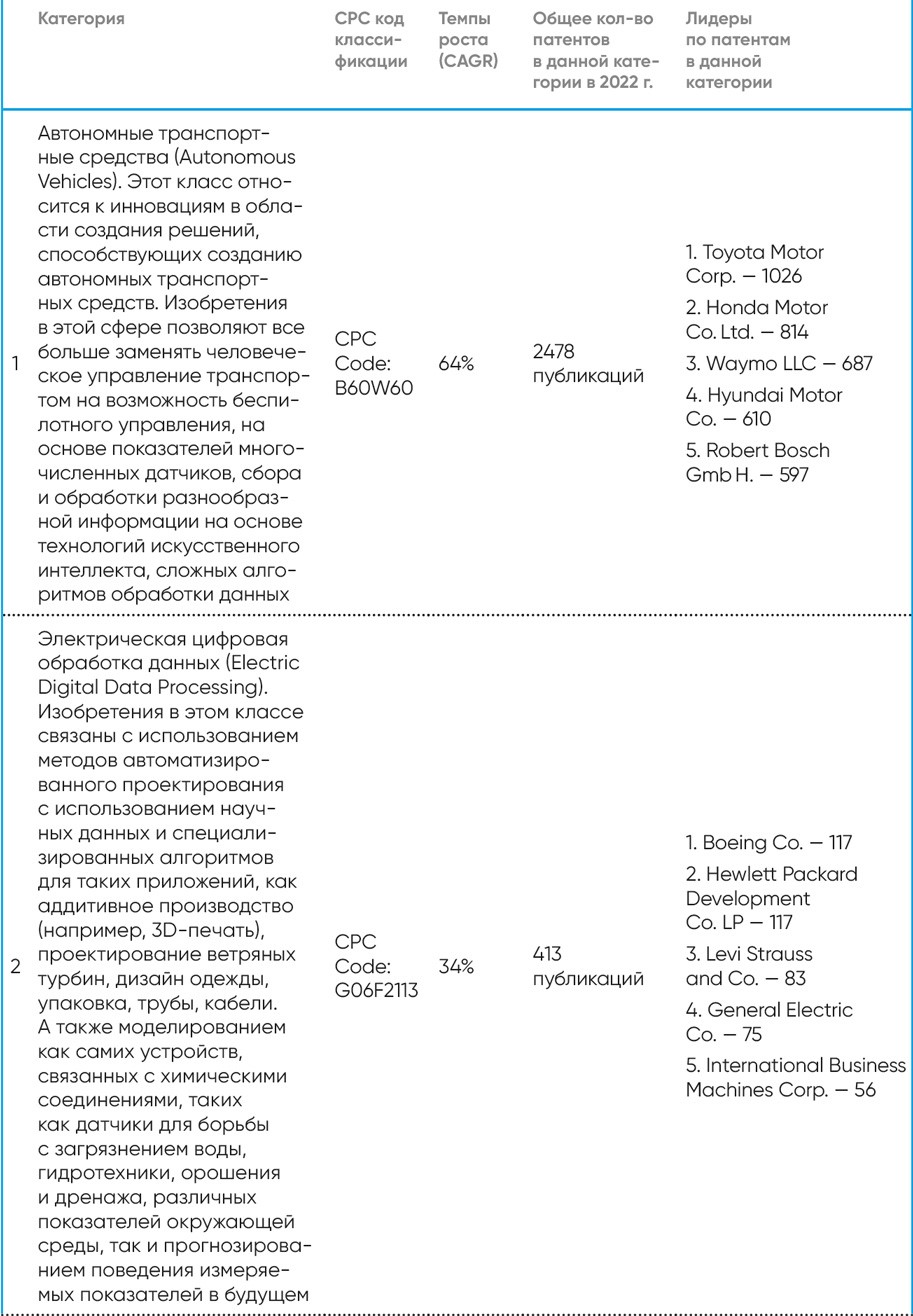 | | Категория | CPC код классификации | Темпы роста (CAGR) | Общее кол-во патентов в данной категории в 2022 г. | Лидеры по патентам в данной категории |
|---|---|---|---|---|---|
| 1 | Автономные транспортные средства (Autonomous Vehicles). Этот класс относится к инновациям в области создания решений, способствующих созданию автономных транспортных средств. Изобретения в этой сфере позволяют все больше заменять человеческое управление транспортом на возможность беспилотного управления, на основе показателей многочисленных датчиков, сбора и обработки разнообразной информации на основе технологий искусственного интеллекта, сложных алгоритмов обработки данных | CPC Code: B60W60 | 64% | 2478 публикаций | 1. Toyota Motor Corp. — 1026 2. Honda Motor Co. Ltd. — 814 3. Waymo LLC — 687 4. Hyundai Motor Co. — 610 5. Robert Bosch Gmb H. — 597 |
| 2 | Электрическая цифровая обработка данных (Electric Digital Data Processing). Изобретения в этом классе связаны с использованием методов автоматизированного проектирования с использованием научных данных и специализированных алгоритмов для таких приложений, как аддитивное производство (например, 3D-печать), проектирование ветряных турбин, дизайн одежды, упаковка, трубы, кабели. А также моделированием как самих устройств, связанных с химическими соединениями, таких как датчики для борьбы с загрязнением воды, гидротехники, орошения и дренажа, различных показателей окружающей среды, так и прогнозированием поведения измеряемых показателей в будущем | CPC Code: G06F2113 | 34% | 413 публикаций | 1. Boeing Co. — 117 2. Hewlett Packard Development Co. LP — 117 3. Levi Strauss and Co. — 83 4. General Electric Co. — 75 5. International Business Machines Corp. — 56 |